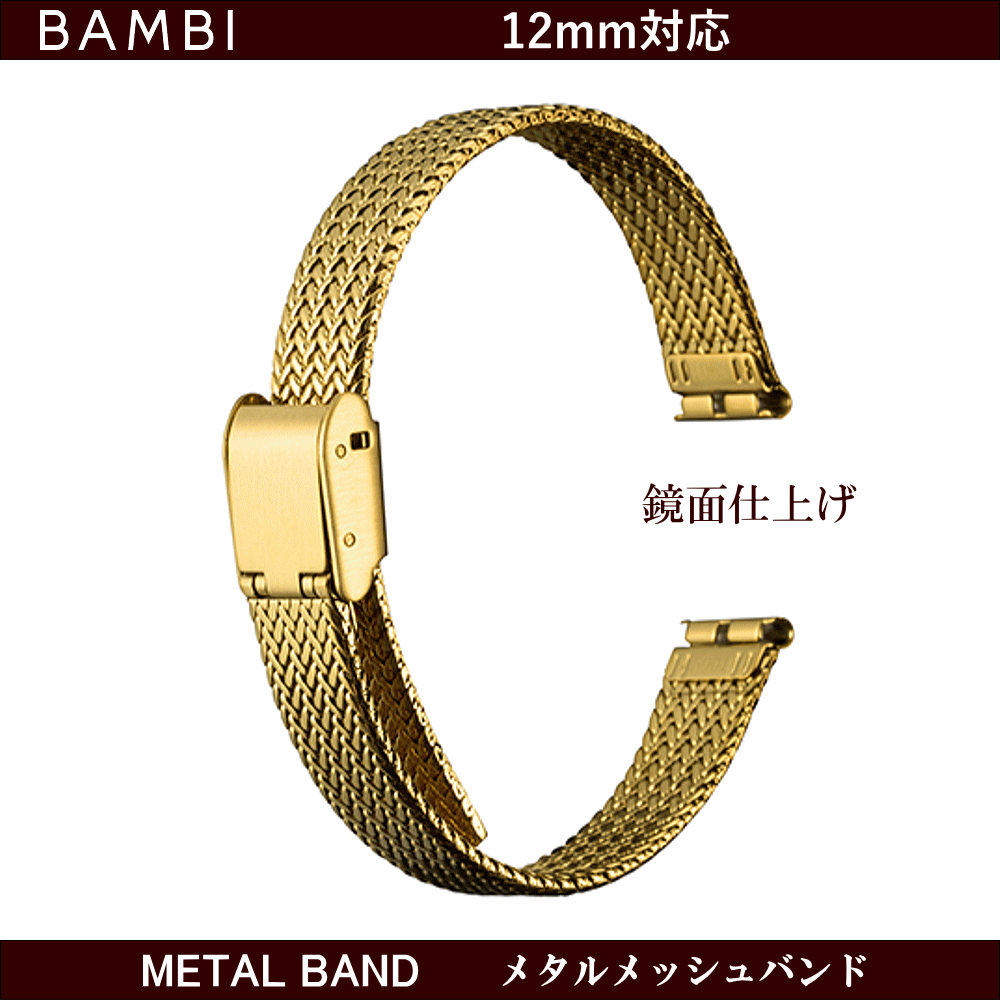 BAMBI 12mm対応

鏡面仕上げ

METAL BAND メタルメッシュバンド